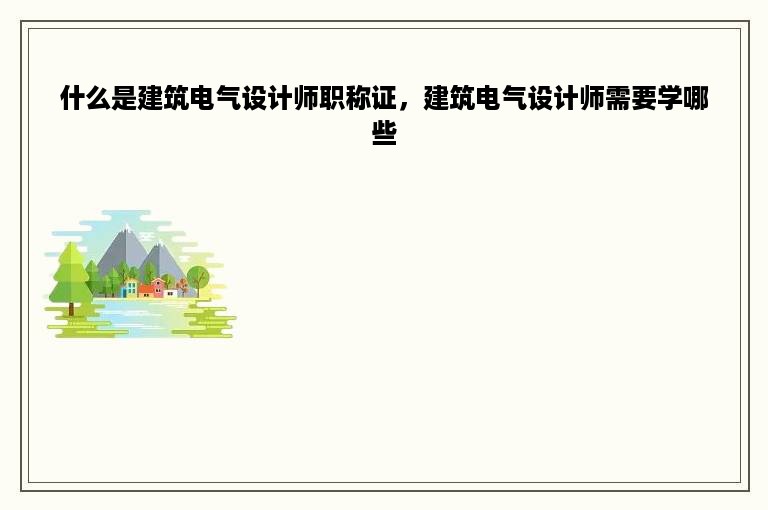 什么是建筑电气设计师职称证，建筑电气设计师需要学哪些